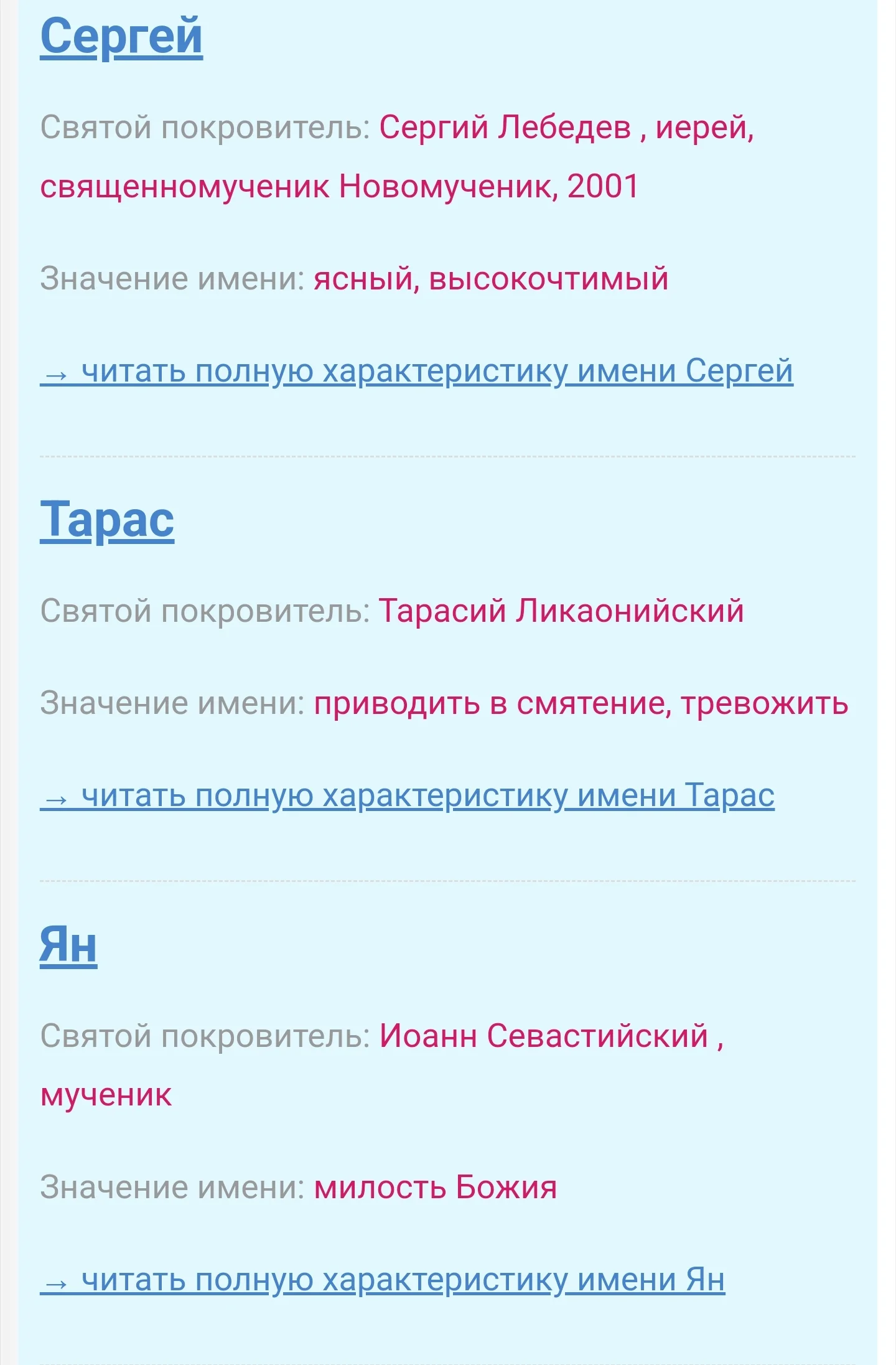 Сергей

Святой покровитель: Сергий Лебедев , иерей, священномученик Новомученик, 2001

Значение имени: ясный, высокочтимый

→ читать полную характеристику имени Сергей

Тарас

Святой покровитель: Тарасий Ликаонийский

Значение имени: приводить в смятение, тревожить

→ читать полную характеристику имени Тарас

Ян

Святой покровитель: Иоанн Севастийский , мученик

Значение имени: милость Божия

→ читать полную характеристику имени Ян